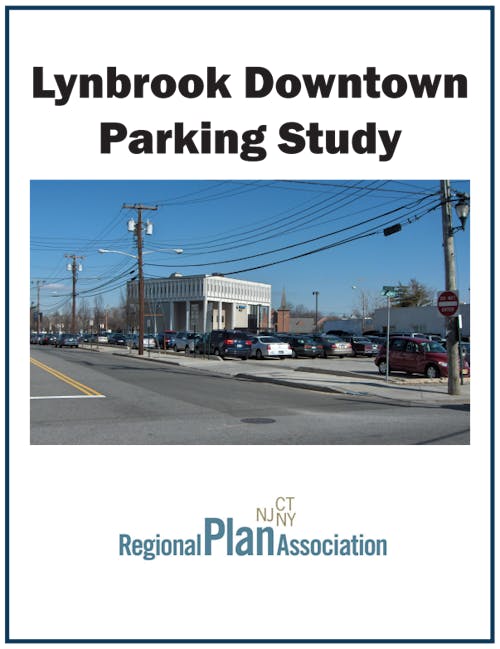 Lynbrook Downtown Parking Study

DO NOT ENTER

NJ CT NY
Regional Plan Association